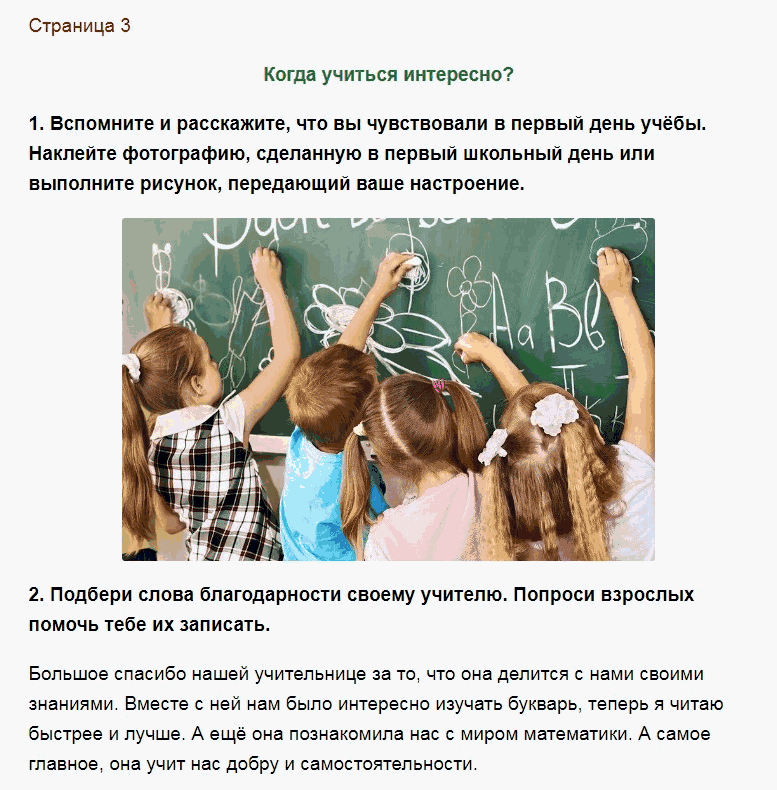 Страница 3

Когда учиться интересно?

1. Вспомните и расскажите, что вы чувствовали в первый день учёбы. Наклейте фотографию, сделанную в первый школьный день или выполните рисунок, передающий ваше настроение.

Аа Вв

2. Подбери слова благодарности своему учителю. Попроси взрослых помочь тебе их записать.

Большое спасибо нашей учительнице за то, что она делится с нами своими знаниями. Вместе с ней нам было интересно изучать букварь, теперь я читаю быстрее и лучше. А ещё она познакомила нас с миром математики. А самое главное, она учит нас добру и самостоятельности.